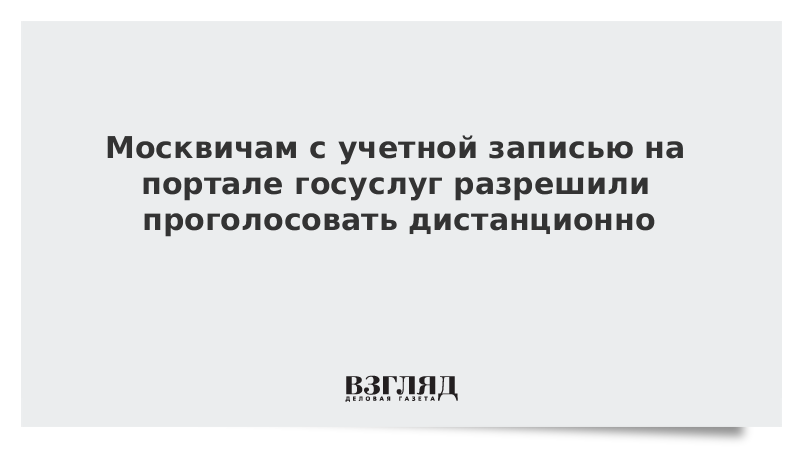 Москвичам с учетной записью на портале госуслуг разрешили проголосовать дистанционно

ВЗГЛЯД
ДЕЛОВАЯ ГАЗЕТА